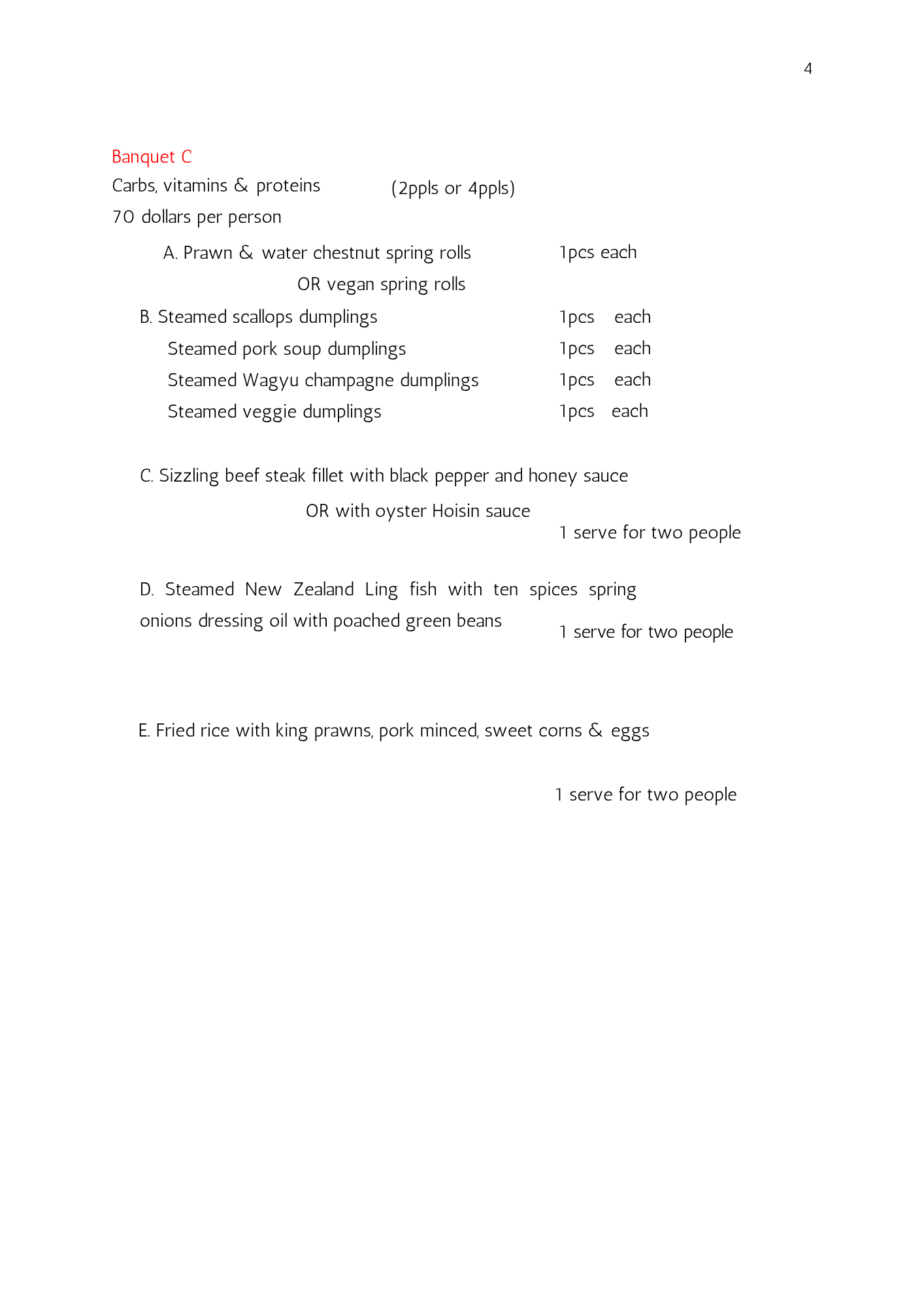 4

Banquet C
Carbs, vitamins & proteins (2ppls or 4ppls)
70 dollars per person

A. Prawn & water chestnut spring rolls 1pcs each
OR vegan spring rolls

B. Steamed scallops dumplings 1pcs each
Steamed pork soup dumplings 1pcs each
Steamed Wagyu champagne dumplings 1pcs each
Steamed veggie dumplings 1pcs each

C. Sizzling beef steak fillet with black pepper and honey sauce
OR with oyster Hoisin sauce
1 serve for two people

D. Steamed New Zealand Ling fish with ten spices spring onions dressing oil with poached green beans 1 serve for two people

E. Fried rice with king prawns, pork minced, sweet corns & eggs

1 serve for two people